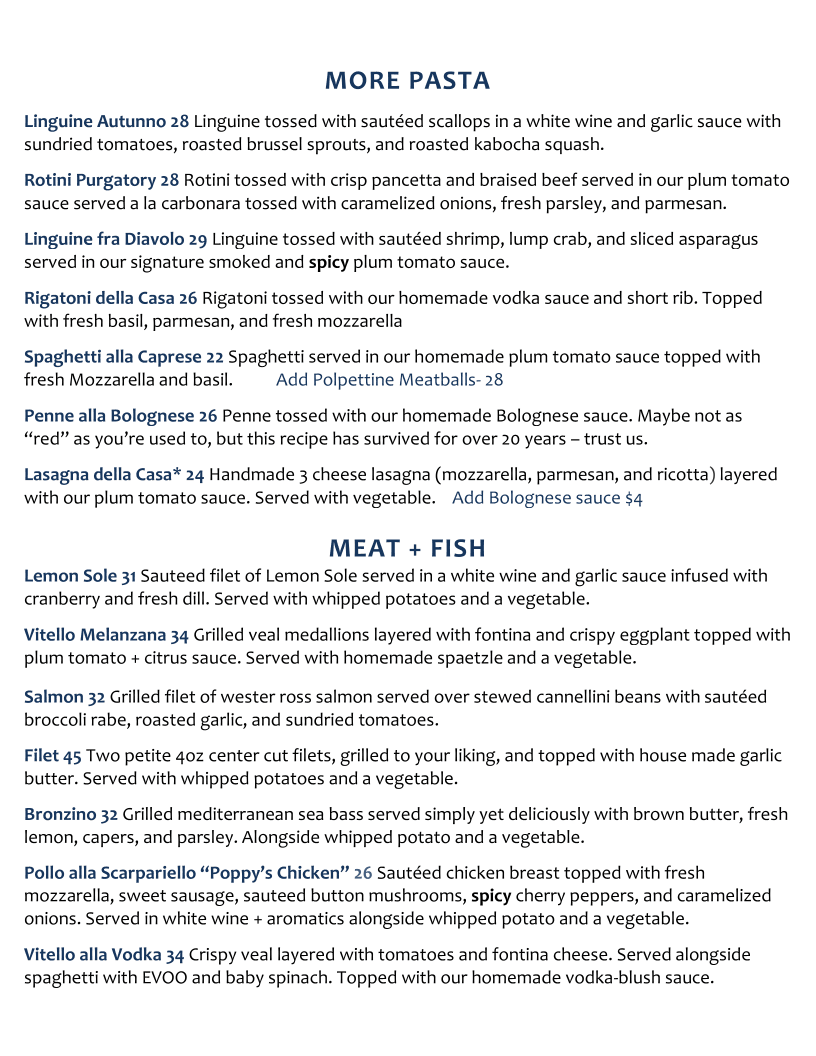 MORE PASTA

Linguine Autunno 28 Linguine tossed with sautéed scallops in a white wine and garlic sauce with sundried tomatoes, roasted brussel sprouts, and roasted kabocha squash.

Rotini Purgatory 28 Rotini tossed with crisp pancetta and braised beef served in our plum tomato sauce served a la carbonara tossed with caramelized onions, fresh parsley, and parmesan.

Linguine fra Diavolo 29 Linguine tossed with sautéed shrimp, lump crab, and sliced asparagus served in our signature smoked and spicy plum tomato sauce.

Rigatoni della Casa 26 Rigatoni tossed with our homemade vodka sauce and short rib. Topped with fresh basil, parmesan, and fresh mozzarella

Spaghetti alla Caprese 22 Spaghetti served in our homemade plum tomato sauce topped with fresh Mozzarella and basil. Add Polpettine Meatballs- 28

Penne alla Bolognese 26 Penne tossed with our homemade Bolognese sauce. Maybe not as "red" as you're used to, but this recipe has survived for over 20 years – trust us.

Lasagna della Casa* 24 Handmade 3 cheese lasagna (mozzarella, parmesan, and ricotta) layered with our plum tomato sauce. Served with vegetable. Add Bolognese sauce $4

MEAT + FISH

Lemon Sole 31 Sauteed filet of Lemon Sole served in a white wine and garlic sauce infused with cranberry and fresh dill. Served with whipped potatoes and a vegetable.

Vitello Melanzana 34 Grilled veal medallions layered with fontina and crispy eggplant topped with plum tomato + citrus sauce. Served with homemade spaetzle and a vegetable.

Salmon 32 Grilled filet of wester ross salmon served over stewed cannellini beans with sautéed broccoli rabe, roasted garlic, and sundried tomatoes.

Filet 45 Two petite 4oz center cut filets, grilled to your liking, and topped with house made garlic butter. Served with whipped potatoes and a vegetable.

Bronzino 32 Grilled mediterranean sea bass served simply yet deliciously with brown butter, fresh lemon, capers, and parsley. Alongside whipped potato and a vegetable.

Pollo alla Scarpariello "Poppy's Chicken" 26 Sautéed chicken breast topped with fresh mozzarella, sweet sausage, sauteed button mushrooms, spicy cherry peppers, and caramelized onions. Served in white wine + aromatics alongside whipped potato and a vegetable.

Vitello alla Vodka 34 Crispy veal layered with tomatoes and fontina cheese. Served alongside spaghetti with EVOO and baby spinach. Topped with our homemade vodka-blush sauce.